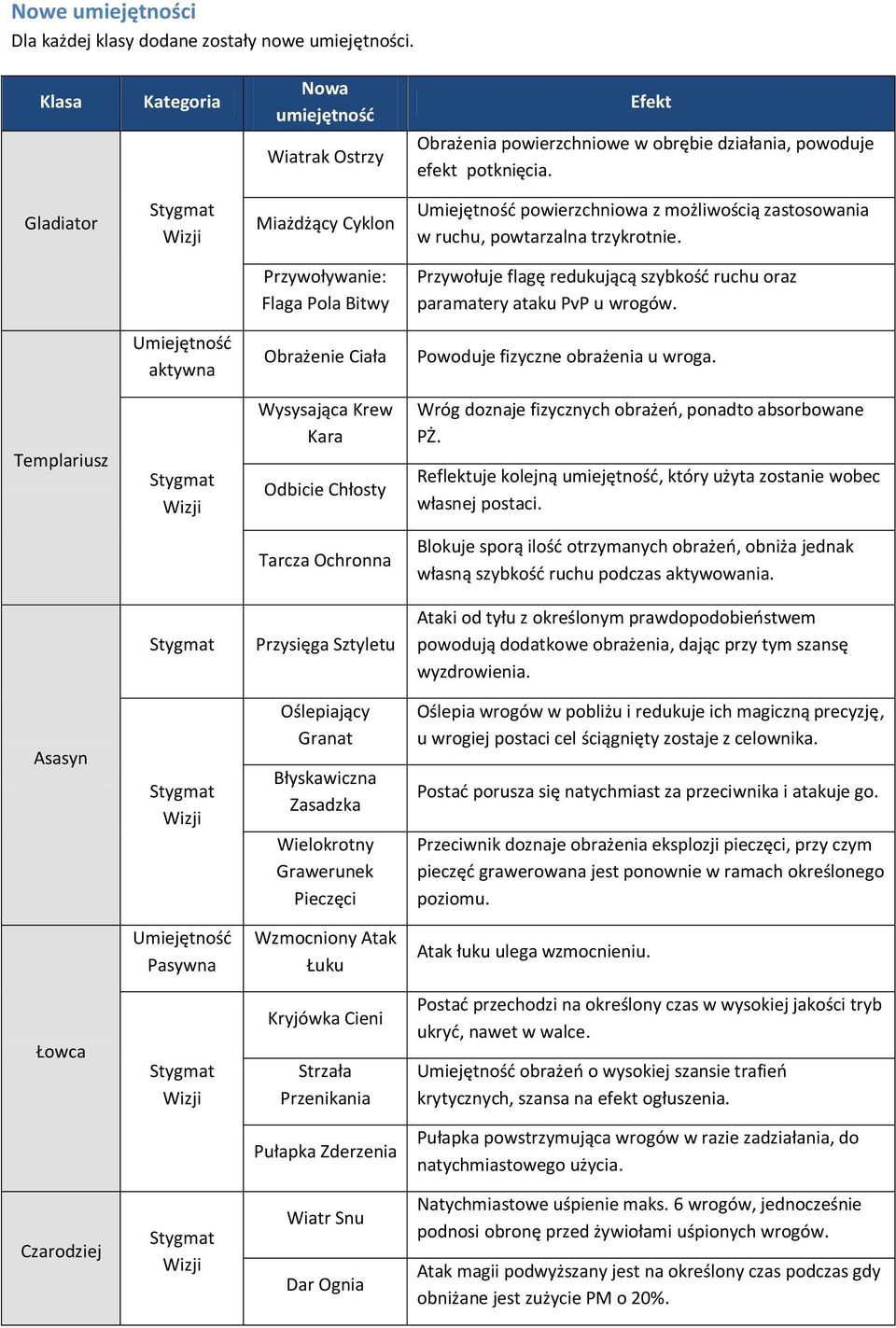 Nowe umiejętności
Dla każdej klasy dodane zostały nowe umiejętności.

| Klasa | Kategoria | Nowa umiejętność | Efekt |
|---|---|---|---|
| Gladiator | Stygmat Wizji | Wiatrak Ostrzy | Obrażenia powierzchniowe w obrębie działania, powoduje efekt potknięcia. |
| | | Miażdżący Cyklon | Umiejętność powierzchniowa z możliwością zastosowania w ruchu, powtarzalna trzykrotnie. |
| | | Przywoływanie: Flaga Pola Bitwy | Przywołuje flagę redukującą szybkość ruchu oraz paramatery ataku PvP u wrogów. |
| Templariusz | Umiejętność aktywna | Obrażenie Ciała | Powoduje fizyczne obrażenia u wroga. |
| | Stygmat Wizji | Wysysająca Krew Kara | Wróg doznaje fizycznych obrażeń, ponadto absorbowane PŻ. |
| | | Odbicie Chłosty | Reflektuje kolejną umiejętność, który użyta zostanie wobec własnej postaci. |
| | | Tarcza Ochronna | Blokuje sporą ilość otrzymanych obrażeń, obniża jednak własną szybkość ruchu podczas aktywowania. |
| Asasyn | Stygmat | Przysięga Sztyletu | Ataki od tyłu z określonym prawdopodobieństwem powodują dodatkowe obrażenia, dając przy tym szansę wyzdrowienia. |
| | Stygmat Wizji | Oślepiający Granat | Oślepia wrogów w pobliżu i redukuje ich magiczną precyzję, u wrogiej postaci cel ściągnięty zostaje z celownika. |
| | | Błyskawiczna Zasadzka | Postać porusza się natychmiast za przeciwnika i atakuje go. |
| | | Wielokrotny Grawerunek Pieczęci | Przeciwnik doznaje obrażenia eksplozji pieczęci, przy czym pieczęć grawerowana jest ponownie w ramach określonego poziomu. |
| Łowca | Umiejętność Pasywna | Wzmocniony Atak Łuku | Atak łuku ulega wzmocnieniu. |
| | Stygmat Wizji | Kryjówka Cieni | Postać przechodzi na określony czas w wysokiej jakości tryb ukryć, nawet w walce. |
| | | Strzała Przenikania | Umiejętność obrażeń o wysokiej szansie trafień krytycznych, szansa na efekt ogłuszenia. |
| | | Pułapka Zderzenia | Pułapka powstrzymująca wrogów w razie zadziałania, do natychmiastowego użycia. |
| Czarodziej | Stygmat Wizji | Wiatr Snu | Natychmiastowe uśpienie maks. 6 wrogów, jednocześnie podnosi obronę przed żywiołami uśpionych wrogów. |
| | | Dar Ognia | Atak magii podwyższany jest na określony czas podczas gdy obniżane jest zużycie PM o 20%. |